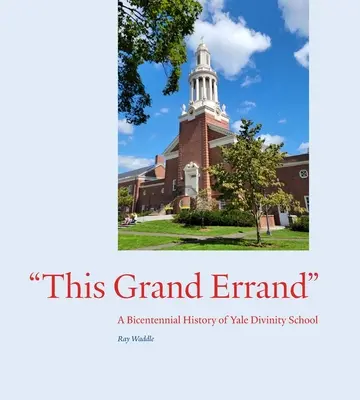 “This Grand Errand”

A Bicentennial History of Yale Divinity School

Ray Waddle